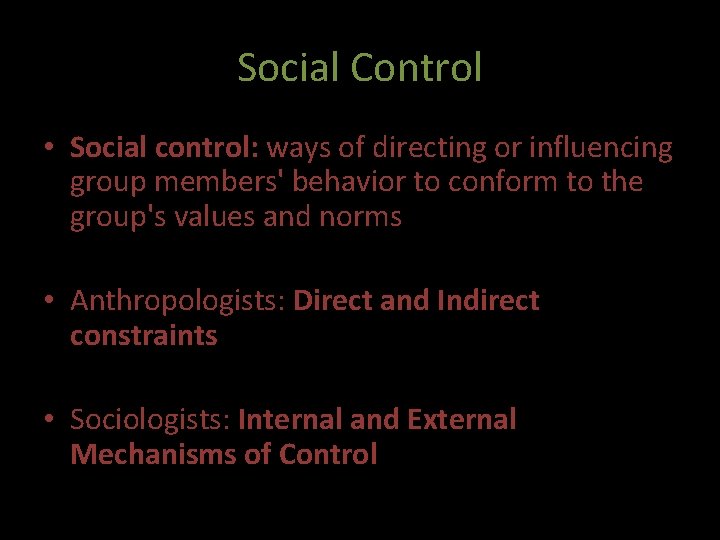 Social Control

• Social control: ways of directing or influencing group members' behavior to conform to the group's values and norms

• Anthropologists: Direct and Indirect constraints

• Sociologists: Internal and External Mechanisms of Control